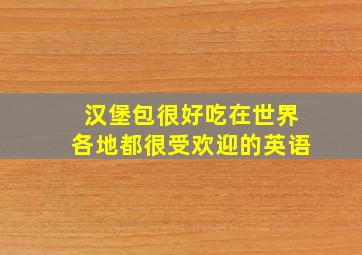 汉堡包很好吃在世界各地都很受欢迎的英语